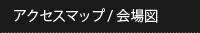 アクセスマップ / 会場図